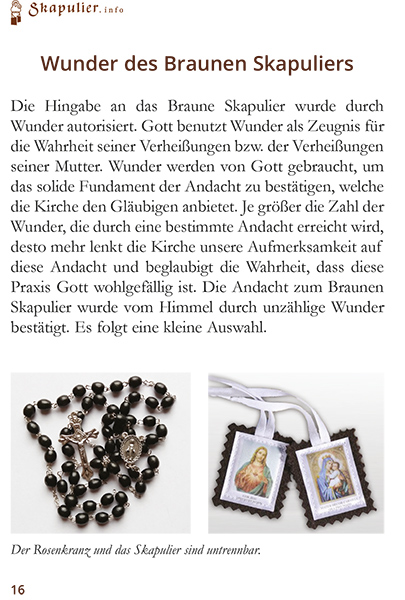 Skapulier.info

Wunder des Braunen Skapuliers

Die Hingabe an das Braune Skapulier wurde durch Wunder autorisiert. Gott benutzt Wunder als Zeugnis für die Wahrheit seiner Verheißungen bzw. der Verheißungen seiner Mutter. Wunder werden von Gott gebraucht, um das solide Fundament der Andacht zu bestätigen, welche die Kirche den Gläubigen anbietet. Je größer die Zahl der Wunder, die durch eine bestimmte Andacht erreicht wird, desto mehr lenkt die Kirche unsere Aufmerksamkeit auf diese Andacht und beglaubigt die Wahrheit, dass diese Praxis Gott wohlgefällig ist. Die Andacht zum Braunen Skapulier wurde vom Himmel durch unzählige Wunder bestätigt. Es folgt eine kleine Auswahl.

Der Rosenkranz und das Skapulier sind untrennbar.

16